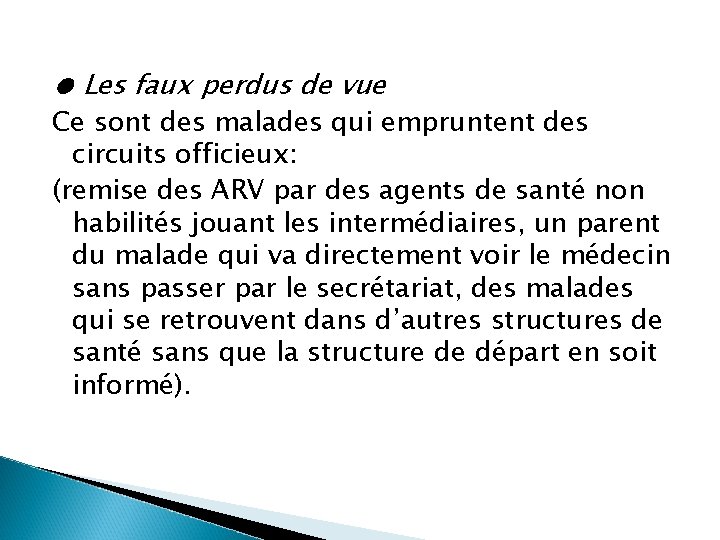 ● Les faux perdus de vue

Ce sont des malades qui empruntent des circuits officieux:

(remise des ARV par des agents de santé non habilités jouant les intermédiaires, un parent du malade qui va directement voir le médecin sans passer par le secrétariat, des malades qui se retrouvent dans d’autres structures de santé sans que la structure de départ en soit informé).